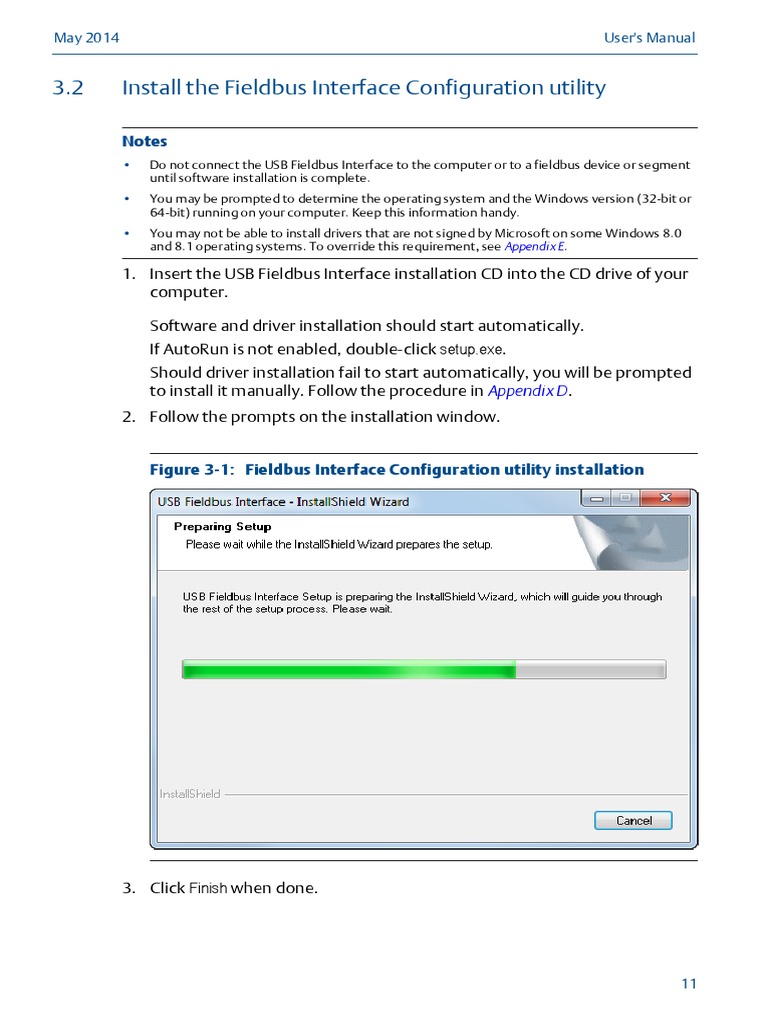 May 2014

User's Manual

3.2 Install the Fieldbus Interface Configuration utility

Notes

• Do not connect the USB Fieldbus Interface to the computer or to a fieldbus device or segment until software installation is complete.

• You may be prompted to determine the operating system and the Windows version (32-bit or 64-bit) running on your computer. Keep this information handy.

• You may not be able to install drivers that are not signed by Microsoft on some Windows 8.0 and 8.1 operating systems. To override this requirement, see Appendix E.

1. Insert the USB Fieldbus Interface installation CD into the CD drive of your computer.

Software and driver installation should start automatically.

If AutoRun is not enabled, double-click setup.exe.

Should driver installation fail to start automatically, you will be prompted to install it manually. Follow the procedure in Appendix D.

2. Follow the prompts on the installation window.

Figure 3-1: Fieldbus Interface Configuration utility installation

USB Fieldbus Interface - InstallShield Wizard

Preparing Setup

Please wait while the InstallShield Wizard prepares the setup.

USB Fieldbus Interface Setup is preparing the InstallShield Wizard, which will guide you through the rest of the setup process. Please wait.

InstallShield

Cancel

3. Click Finish when done.

11